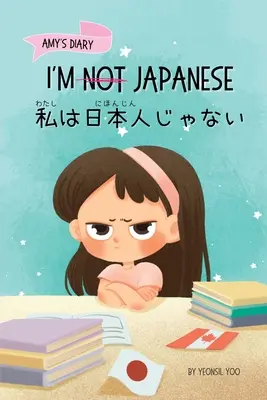 AMY'S DIARY

I'M NOT JAPANESE

わたし にほんじん
私は日本人じゃない

BY YEONSIL YOO